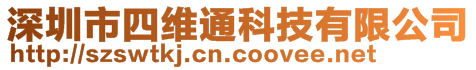 深圳市四维通科技有限公司
http://szswtkj.cn.coovee.net